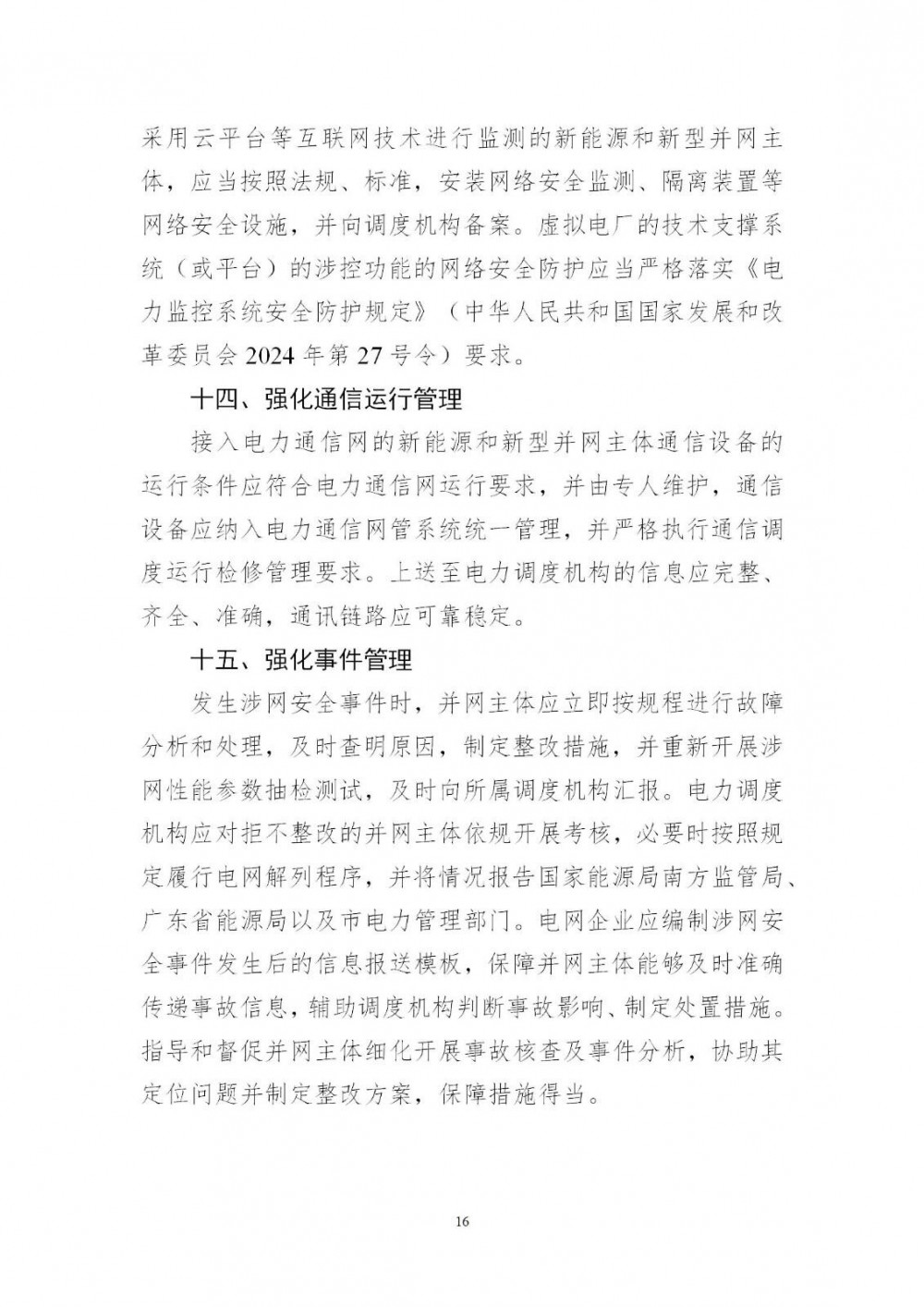 采用云平台等互联网技术进行监测的新能源和新型并网主体，应当按照法规、标准，安装网络安全监测、隔离装置等网络安全设施，并向调度机构备案。虚拟电厂的技术支撑系统（或平台）的涉控功能的网络安全防护应当严格落实《电力监控系统安全防护规定》（中华人民共和国国家发展和改革委员会 2024 年第 27 号令）要求。

十四、强化通信运行管理

接入电力通信网的新能源和新型并网主体通信设备的运行条件应符合电力通信网运行要求，并由专人维护，通信设备应纳入电力通信网管系统统一管理，并严格执行通信调度运行检修管理要求。上送至电力调度机构的信息应完整、齐全、准确，通讯链路应可靠稳定。

十五、强化事件管理

发生涉网安全事件时，并网主体应立即按规程进行故障分析和处理，及时查明原因，制定整改措施，并重新开展涉网性能参数抽检测试，及时向所属调度机构汇报。电力调度机构应对拒不整改的并网主体依规开展考核，必要时按照规定履行电网解列程序，并将情况报告国家能源局南方监管局、广东省能源局以及市电力管理部门。电网企业应编制涉网安全事件发生后的信息报送模板，保障并网主体能够及时准确传递事故信息，辅助调度机构判断事故影响、制定处置措施。指导和督促并网主体细化开展事故核查及事件分析，协助其定位问题并制定整改方案，保障措施得当。

16